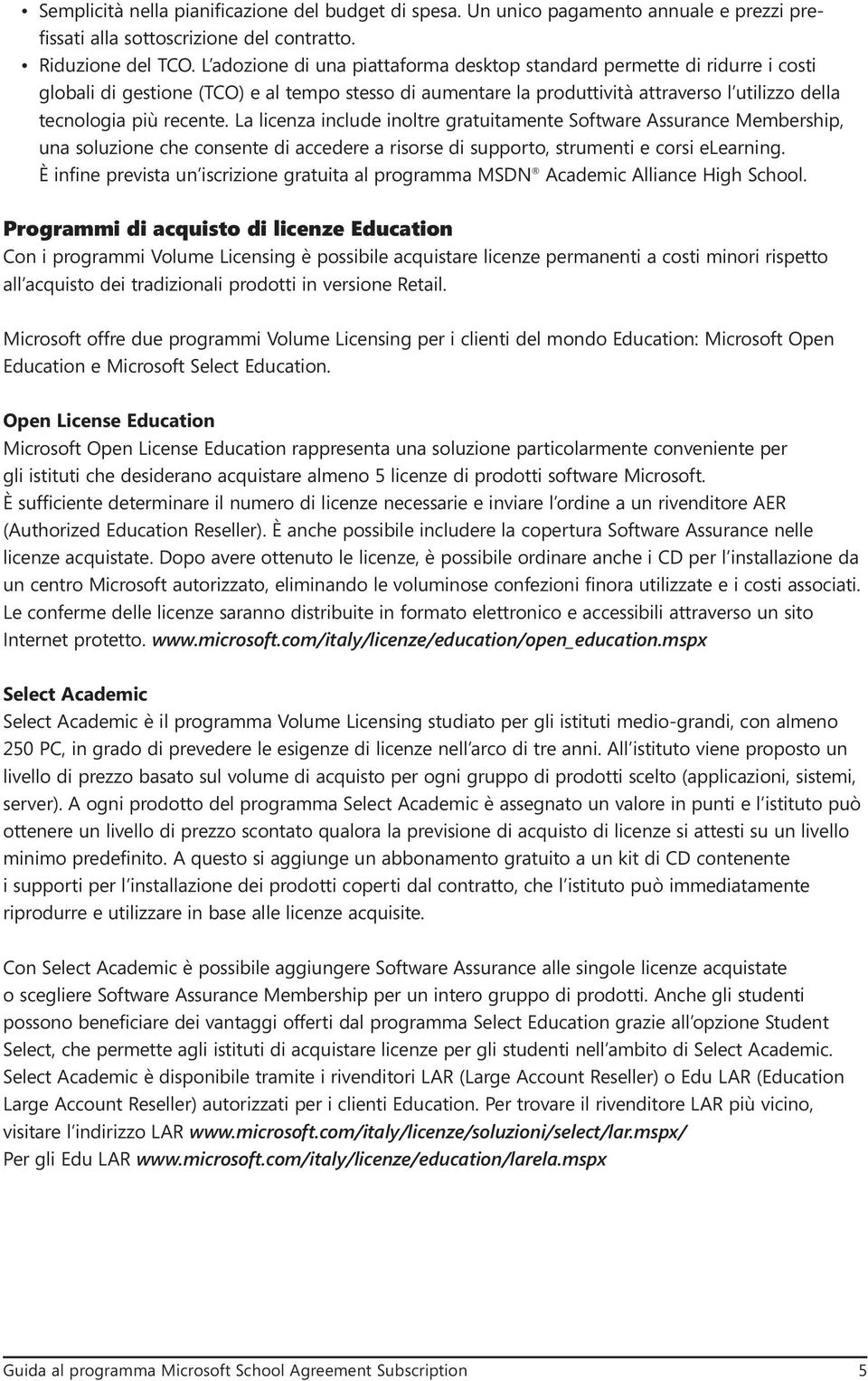 • Semplicità nella pianificazione del budget di spesa. Un unico pagamento annuale e prezzi prefissati alla sottoscrizione del contratto.
• Riduzione del TCO. L'adozione di una piattaforma desktop standard permette di ridurre i costi globali di gestione (TCO) e al tempo stesso di aumentare la produttività attraverso l'utilizzo della tecnologia più recente. La licenza include inoltre gratuitamente Software Assurance Membership, una soluzione che consente di accedere a risorse di supporto, strumenti e corsi eLearning. È infine prevista un'iscrizione gratuita al programma MSDN® Academic Alliance High School.

Programmi di acquisto di licenze Education
Con i programmi Volume Licensing è possibile acquistare licenze permanenti a costi minori rispetto all'acquisto dei tradizionali prodotti in versione Retail.

Microsoft offre due programmi Volume Licensing per i clienti del mondo Education: Microsoft Open Education e Microsoft Select Education.

Open License Education
Microsoft Open License Education rappresenta una soluzione particolarmente conveniente per gli istituti che desiderano acquistare almeno 5 licenze di prodotti software Microsoft. È sufficiente determinare il numero di licenze necessarie e inviare l'ordine a un rivenditore AER (Authorized Education Reseller). È anche possibile includere la copertura Software Assurance nelle licenze acquistate. Dopo avere ottenuto le licenze, è possibile ordinare anche i CD per l'installazione da un centro Microsoft autorizzato, eliminando le voluminose confezioni finora utilizzate e i costi associati. Le conferme delle licenze saranno distribuite in formato elettronico e accessibili attraverso un sito Internet protetto. www.microsoft.com/italy/licenze/education/open_education.mspx

Select Academic
Select Academic è il programma Volume Licensing studiato per gli istituti medio-grandi, con almeno 250 PC, in grado di prevedere le esigenze di licenze nell'arco di tre anni. All'istituto viene proposto un livello di prezzo basato sul volume di acquisto per ogni gruppo di prodotti scelto (applicazioni, sistemi, server). A ogni prodotto del programma Select Academic è assegnato un valore in punti e l'istituto può ottenere un livello di prezzo scontato qualora la previsione di acquisto di licenze si attesti su un livello minimo predefinito. A questo si aggiunge un abbonamento gratuito a un kit di CD contenente i supporti per l'installazione dei prodotti coperti dal contratto, che l'istituto può immediatamente riprodurre e utilizzare in base alle licenze acquisite.

Con Select Academic è possibile aggiungere Software Assurance alle singole licenze acquistate o scegliere Software Assurance Membership per un intero gruppo di prodotti. Anche gli studenti possono beneficiare dei vantaggi offerti dal programma Select Education grazie all'opzione Student Select, che permette agli istituti di acquistare licenze per gli studenti nell'ambito di Select Academic. Select Academic è disponibile tramite i rivenditori LAR (Large Account Reseller) o Edu LAR (Education Large Account Reseller) autorizzati per i clienti Education. Per trovare il rivenditore LAR più vicino, visitare l'indirizzo LAR www.microsoft.com/italy/licenze/soluzioni/select/lar.mspx/
Per gli Edu LAR www.microsoft.com/italy/licenze/education/larela.mspx

Guida al programma Microsoft School Agreement Subscription 5